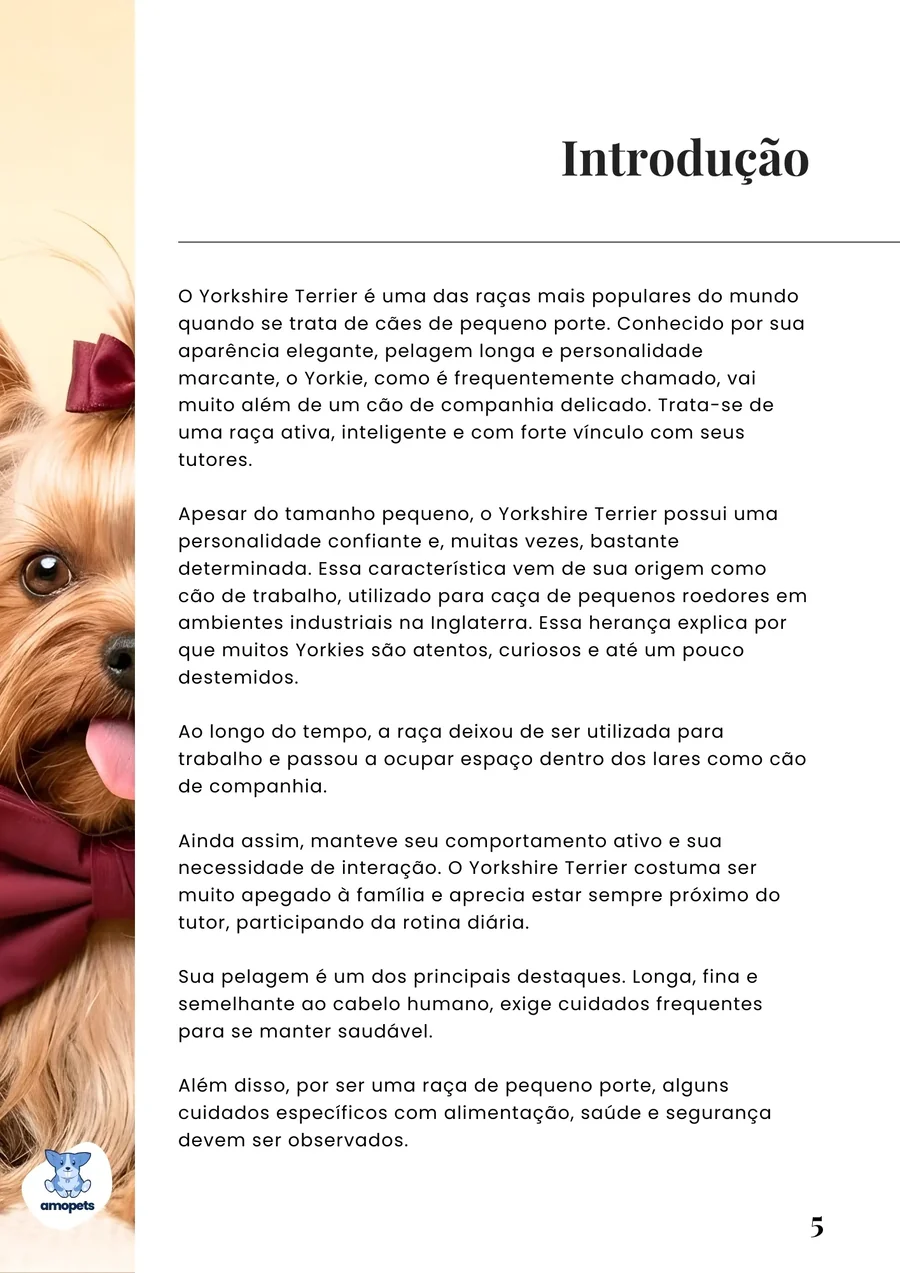 Introdução

O Yorkshire Terrier é uma das raças mais populares do mundo quando se trata de cães de pequeno porte. Conhecido por sua aparência elegante, pelagem longa e personalidade marcante, o Yorkie, como é frequentemente chamado, vai muito além de um cão de companhia delicado. Trata-se de uma raça ativa, inteligente e com forte vínculo com seus tutores.

Apesar do tamanho pequeno, o Yorkshire Terrier possui uma personalidade confiante e, muitas vezes, bastante determinada. Essa característica vem de sua origem como cão de trabalho, utilizado para caça de pequenos roedores em ambientes industriais na Inglaterra. Essa herança explica por que muitos Yorkies são atentos, curiosos e até um pouco destemidos.

Ao longo do tempo, a raça deixou de ser utilizada para trabalho e passou a ocupar espaço dentro dos lares como cão de companhia.

Ainda assim, manteve seu comportamento ativo e sua necessidade de interação. O Yorkshire Terrier costuma ser muito apegado à família e aprecia estar sempre próximo do tutor, participando da rotina diária.

Sua pelagem é um dos principais destaques. Longa, fina e semelhante ao cabelo humano, exige cuidados frequentes para se manter saudável.

Além disso, por ser uma raça de pequeno porte, alguns cuidados específicos com alimentação, saúde e segurança devem ser observados.

amopets

5